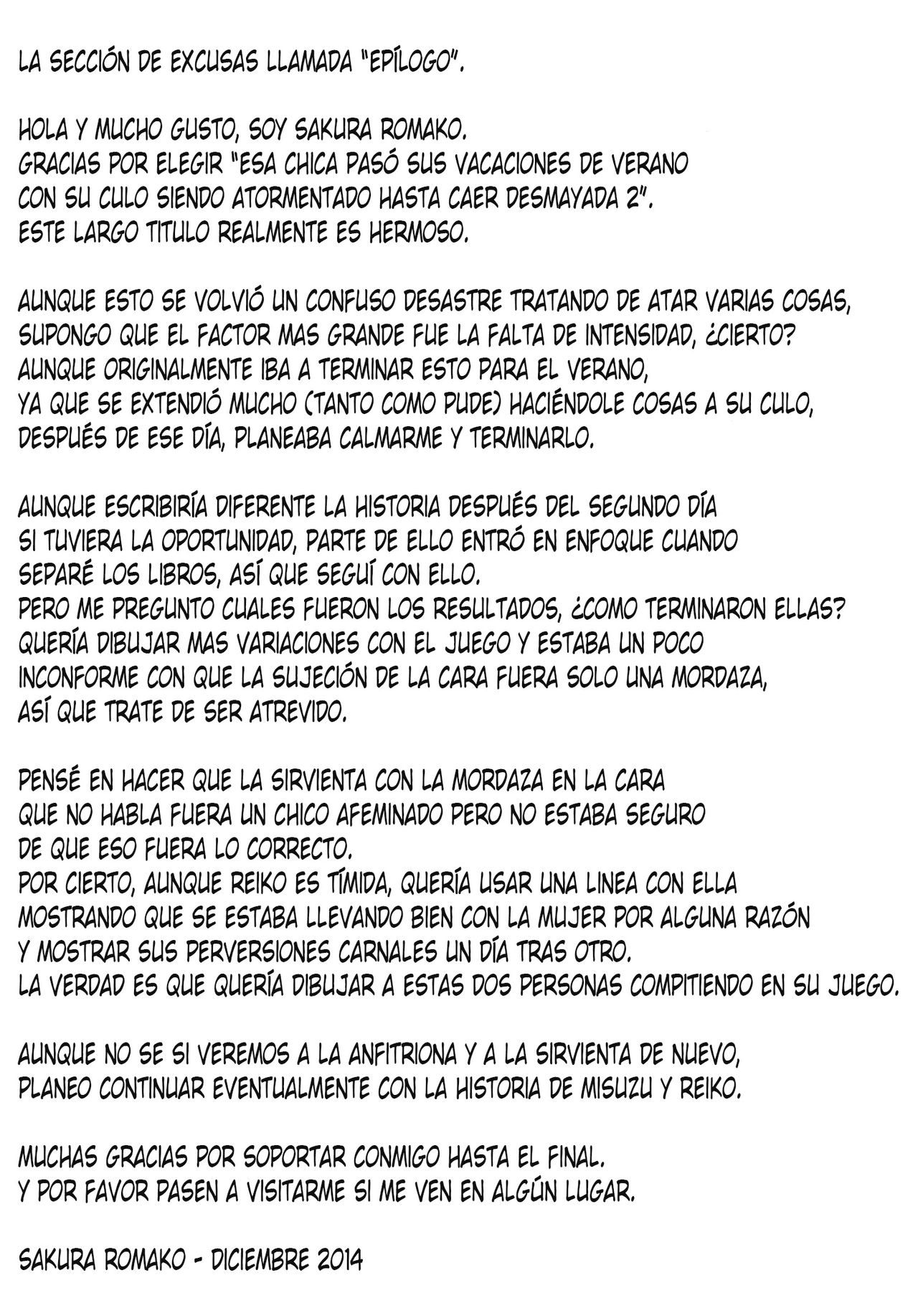 LA SECCIÓN DE EXCUSAS LLAMADA "EPÍLOGO".

HOLA Y MUCHO GUSTO, SOY SAKURA ROMAKO.
GRACIAS POR ELEGIR "ESA CHICA PASÓ SUS VACACIONES DE VERANO CON SU CULO SIENDO ATORMENTADO HASTA CAER DESMAYADA 2".
ESTE LARGO TITULO REALMENTE ES HERMOSO.

AUNQUE ESTO SE VOLVIÓ UN CONFUSO DESASTRE TRATANDO DE ATAR VARIAS COSAS, SUPONGO QUE EL FACTOR MAS GRANDE FUE LA FALTA DE INTENSIDAD, ¿CIERTO?
AUNQUE ORIGINALMENTE IBA A TERMINAR ESTO PARA EL VERANO, YA QUE SE EXTENDIÓ MUCHO (TANTO COMO PUDE) HACIÉNDOLE COSAS A SU CULO, DESPUÉS DE ESE DÍA, PLANEABA CALMARME Y TERMINARLO.

AUNQUE ESCRIBIRÍA DIFERENTE LA HISTORIA DESPUÉS DEL SEGUNDO DÍA SI TUVIERA LA OPORTUNIDAD, PARTE DE ELLO ENTRÓ EN ENFOQUE CUANDO SEPARÉ LOS LIBROS, ASÍ QUE SEGUÍ CON ELLO.
PERO ME PREGUNTO CUALES FUERON LOS RESULTADOS, ¿COMO TERMINARON ELLAS?
QUERÍA DIBUJAR MAS VARIACIONES CON EL JUEGO Y ESTABA UN POCO INCONFORME CON QUE LA SUJECIÓN DE LA CARA FUERA SOLO UNA MORDAZA, ASÍ QUE TRATE DE SER ATREVIDO.

PENSÉ EN HACER QUE LA SIRVIENTA CON LA MORDAZA EN LA CARA QUE NO HABLA FUERA UN CHICO AFEMINADO PERO NO ESTABA SEGURO DE QUE ESO FUERA LO CORRECTO.
POR CIERTO, AUNQUE REIKO ES TÍMIDA, QUERÍA USAR UNA LINEA CON ELLA MOSTRANDO QUE SE ESTABA LLEVANDO BIEN CON LA MUJER POR ALGUNA RAZÓN Y MOSTRAR SUS PERVERSIONES CARNALES UN DÍA TRAS OTRO.
LA VERDAD ES QUE QUERÍA DIBUJAR A ESTAS DOS PERSONAS COMPITIENDO EN SU JUEGO.

AUNQUE NO SE SI VEREMOS A LA ANFITRIONA Y A LA SIRVIENTA DE NUEVO, PLANEO CONTINUAR EVENTUALMENTE CON LA HISTORIA DE MISUZU Y REIKO.

MUCHAS GRACIAS POR SOPORTAR CONMIGO HASTA EL FINAL.
Y POR FAVOR PASEN A VISITARME SI ME VEN EN ALGÚN LUGAR.

SAKURA ROMAKO - DICIEMBRE 2014